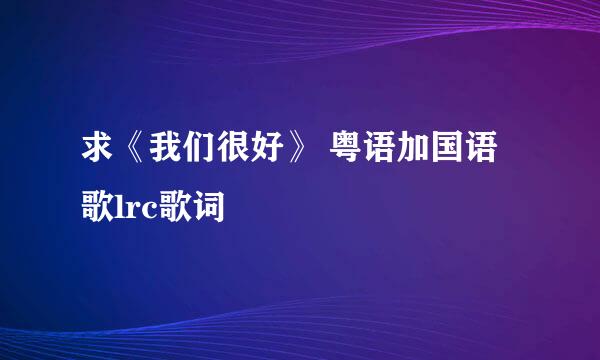 求《我们很好》 粤语加国语歌lrc歌词